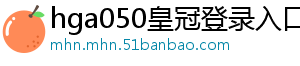 hga050皇冠登录入口
mhn.mhn.51banbao.com